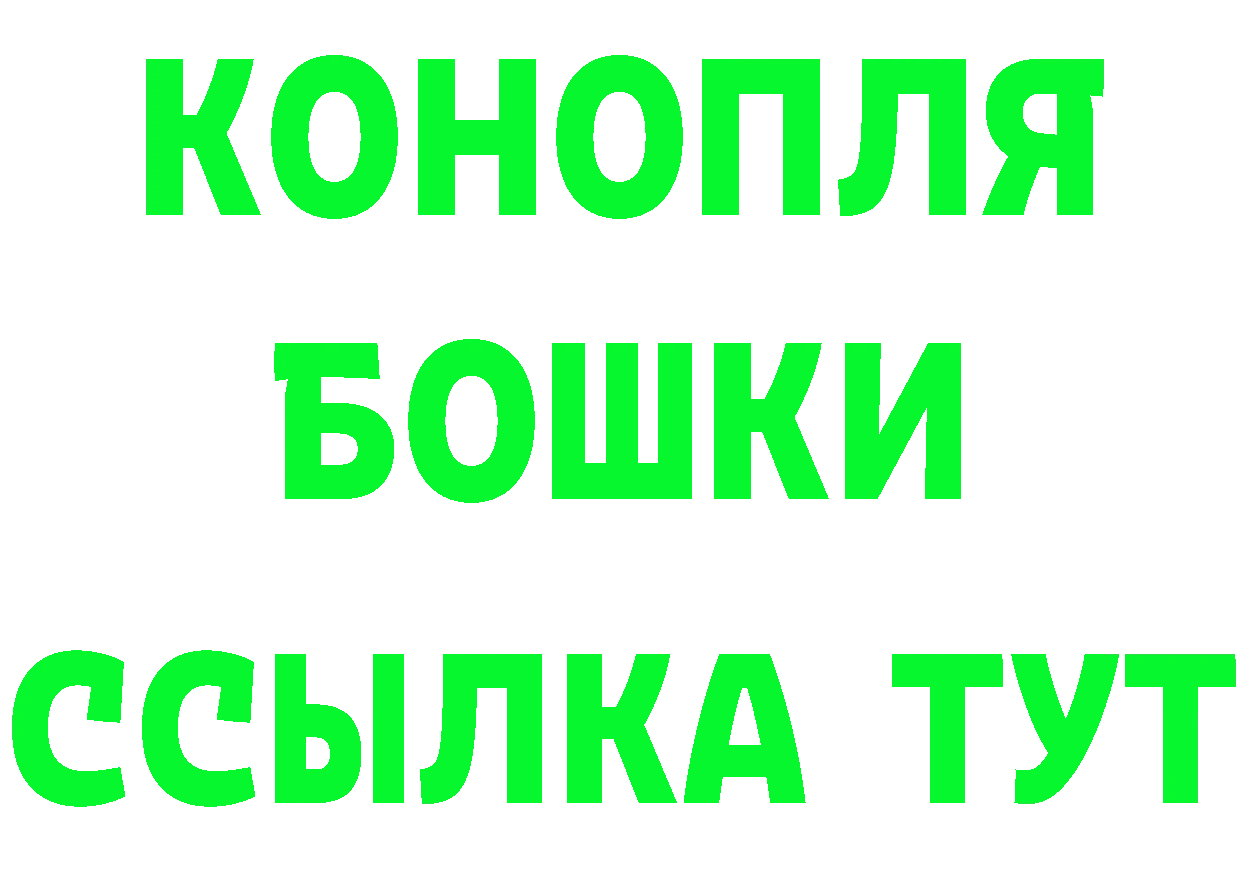 КОНОПЛЯ
БОШКИ
ССЫЛКА ТУТ